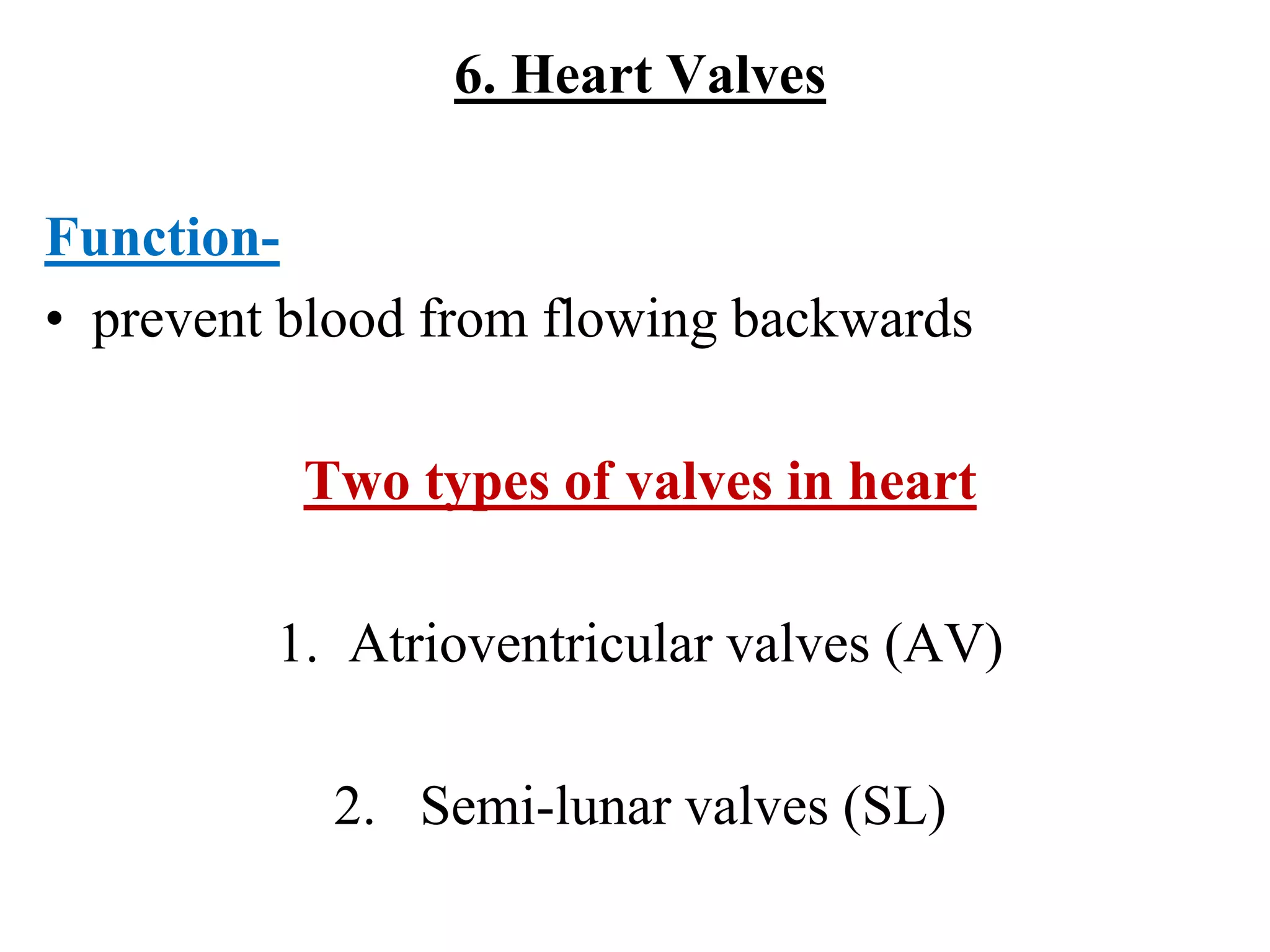 6. Heart Valves

Function-
• prevent blood from flowing backwards

Two types of valves in heart

1. Atrioventricular valves (AV)

2. Semi-lunar valves (SL)